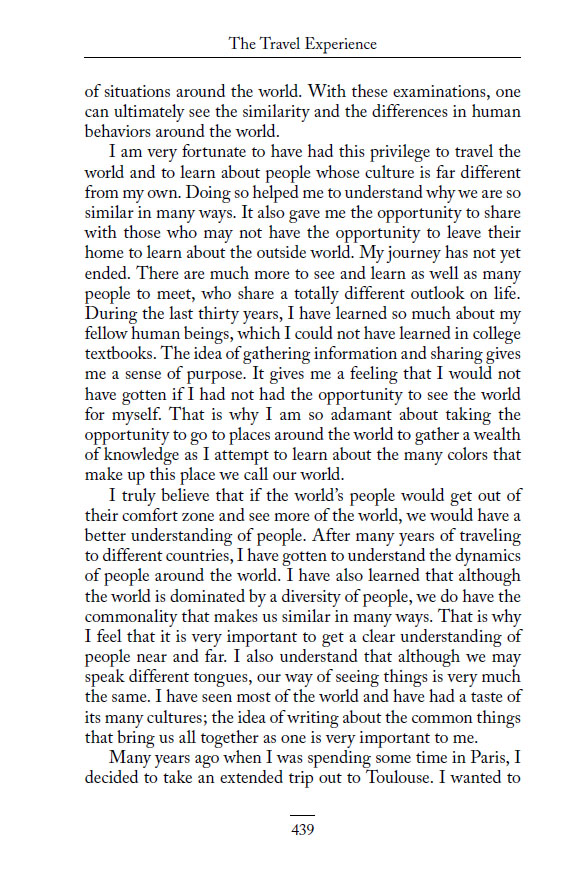 The Travel Experience

of situations around the world. With these examinations, one can ultimately see the similarity and the differences in human behaviors around the world.

I am very fortunate to have had this privilege to travel the world and to learn about people whose culture is far different from my own. Doing so helped me to understand why we are so similar in many ways. It also gave me the opportunity to share with those who may not have the opportunity to leave their home to learn about the outside world. My journey has not yet ended. There are much more to see and learn as well as many people to meet, who share a totally different outlook on life. During the last thirty years, I have learned so much about my fellow human beings, which I could not have learned in college textbooks. The idea of gathering information and sharing gives me a sense of purpose. It gives me a feeling that I would not have gotten if I had not had the opportunity to see the world for myself. That is why I am so adamant about taking the opportunity to go to places around the world to gather a wealth of knowledge as I attempt to learn about the many colors that make up this place we call our world.

I truly believe that if the world's people would get out of their comfort zone and see more of the world, we would have a better understanding of people. After many years of traveling to different countries, I have gotten to understand the dynamics of people around the world. I have also learned that although the world is dominated by a diversity of people, we do have the commonality that makes us similar in many ways. That is why I feel that it is very important to get a clear understanding of people near and far. I also understand that although we may speak different tongues, our way of seeing things is very much the same. I have seen most of the world and have had a taste of its many cultures; the idea of writing about the common things that bring us all together as one is very important to me.

Many years ago when I was spending some time in Paris, I decided to take an extended trip out to Toulouse. I wanted to

439